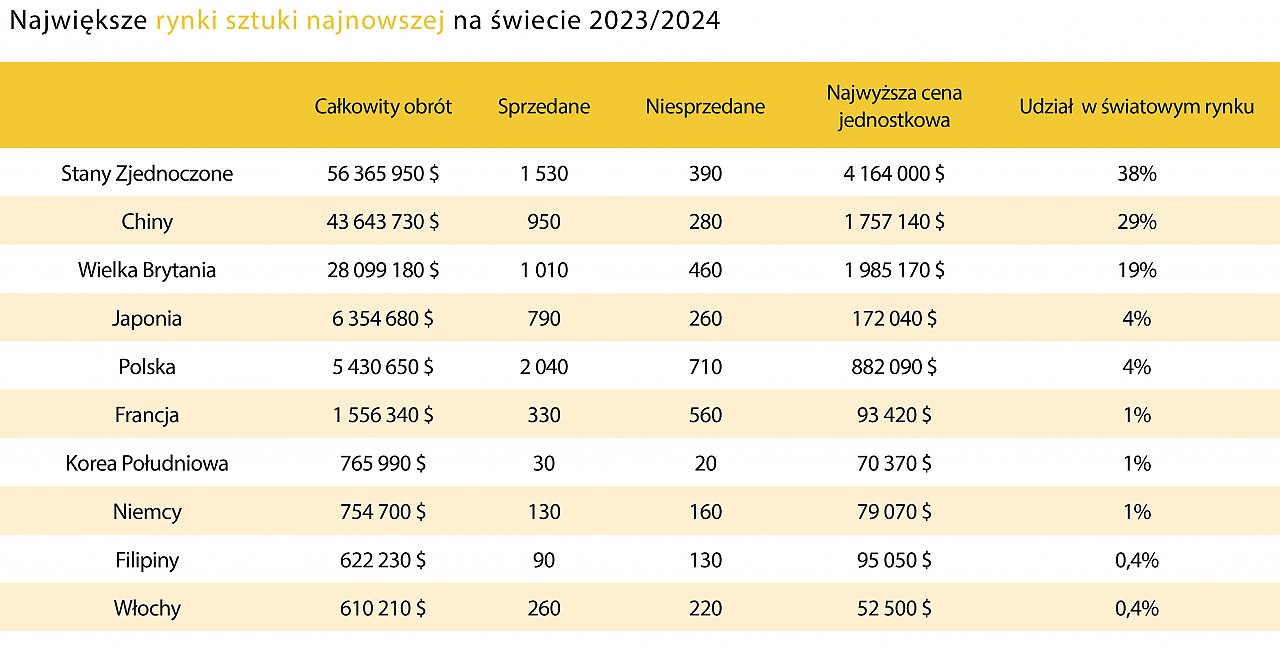 Największe rynki sztuki najnowszej na świecie 2023/2024

| | Całkowity obrót | Sprzedane | Niesprzedane | Najwyższa cena jednostkowa | Udział w światowym rynku |
|---|---|---|---|---|---|
| Stany Zjednoczone | 56 365 950 $ | 1 530 | 390 | 4 164 000 $ | 38% |
| Chiny | 43 643 730 $ | 950 | 280 | 1 757 140 $ | 29% |
| Wielka Brytania | 28 099 180 $ | 1 010 | 460 | 1 985 170 $ | 19% |
| Japonia | 6 354 680 $ | 790 | 260 | 172 040 $ | 4% |
| Polska | 5 430 650 $ | 2 040 | 710 | 882 090 $ | 4% |
| Francja | 1 556 340 $ | 330 | 560 | 93 420 $ | 1% |
| Korea Południowa | 765 990 $ | 30 | 20 | 70 370 $ | 1% |
| Niemcy | 754 700 $ | 130 | 160 | 79 070 $ | 1% |
| Filipiny | 622 230 $ | 90 | 130 | 95 050 $ | 0,4% |
| Włochy | 610 210 $ | 260 | 220 | 52 500 $ | 0,4% |